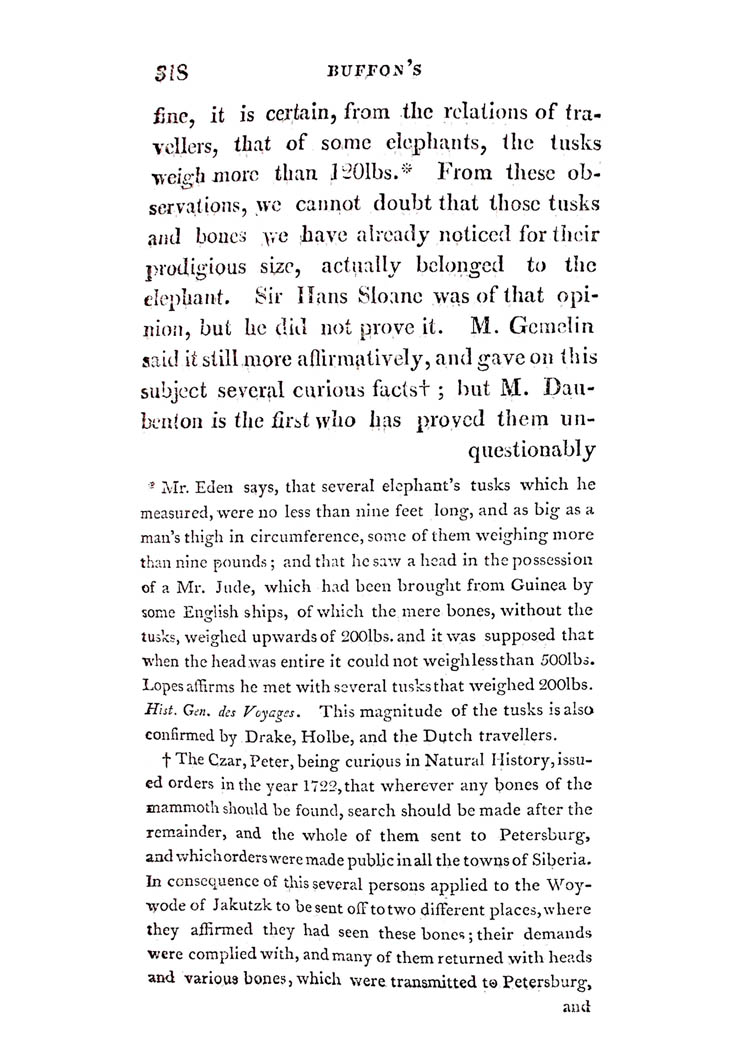 318 BUFFON'S

fine, it is certain, from the relations of travellers, that of some elephants, the tusks weigh more than 120lbs.* From these observations, we cannot doubt that those tusks and bones we have already noticed for their prodigious size, actually belonged to the elephant. Sir Hans Sloane was of that opinion, but he did not prove it. M. Gemelin said it still more affirmatively, and gave on this subject several curious facts† ; but M. Daubenton is the first who has proved them unquestionably

* Mr. Eden says, that several elephant's tusks which he measured, were no less than nine feet long, and as big as a man's thigh in circumference, some of them weighing more than nine pounds; and that he saw a head in the possession of a Mr. Jude, which had been brought from Guinea by some English ships, of which the mere bones, without the tusks, weighed upwards of 200lbs. and it was supposed that when the head was entire it could not weigh less than 500lbs. Lopes affirms he met with several tusks that weighed 200lbs. Hist. Gen. des Voyages. This magnitude of the tusks is also confirmed by Drake, Holbe, and the Dutch travellers.

† The Czar, Peter, being curious in Natural History, issued orders in the year 1722, that wherever any bones of the mammoth should be found, search should be made after the remainder, and the whole of them sent to Petersburg, and which orders were made public in all the towns of Siberia. In consequence of this several persons applied to the Woywode of Jakutzk to be sent off to two different places, where they affirmed they had seen these bones; their demands were complied with, and many of them returned with heads and various bones, which were transmitted to Petersburg,

and